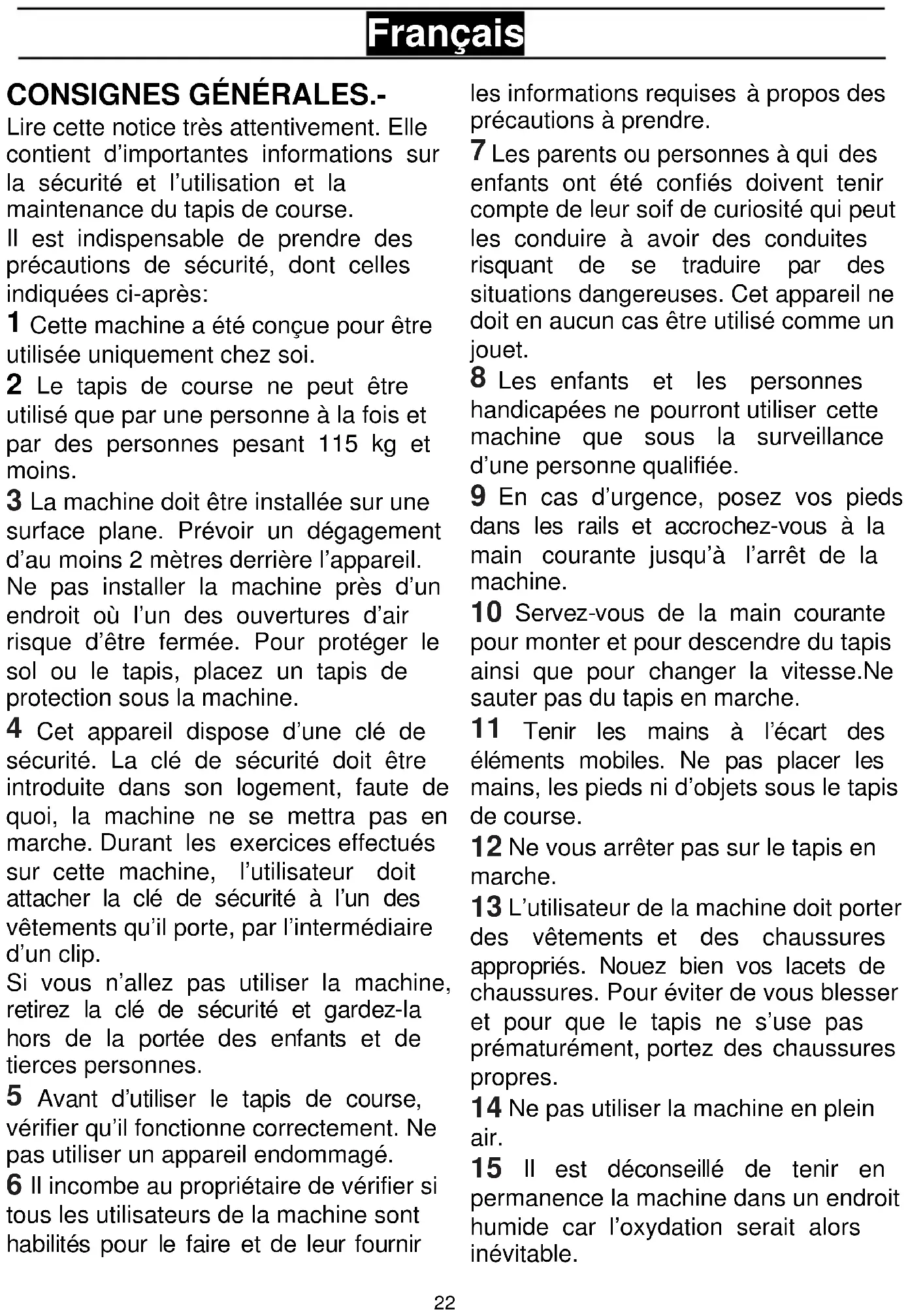 Français

CONSIGNES GÉNÉRALES.-

Lire cette notice très attentivement. Elle contient d'importantes informations sur la sécurité et l'utilisation et la maintenance du tapis de course.

Il est indispensable de prendre des précautions de sécurité, dont celles indiquées ci-après:

1 Cette machine a été conçue pour être utilisée uniquement chez soi.

2 Le tapis de course ne peut être utilisé que par une personne à la fois et par des personnes pesant 115 kg et moins.

3 La machine doit être installée sur une surface plane. Prévoir un dégagement d'au moins 2 mètres derrière l'appareil. Ne pas installer la machine près d'un endroit où l'un des ouvertures d'air risque d'être fermée. Pour protéger le sol ou le tapis, placez un tapis de protection sous la machine.

4 Cet appareil dispose d'une clé de sécurité. La clé de sécurité doit être introduite dans son logement, faute de quoi, la machine ne se mettra pas en marche. Durant les exercices effectués sur cette machine, l'utilisateur doit attacher la clé de sécurité à l'un des vêtements qu'il porte, par l'intermédiaire d'un clip.

Si vous n'allez pas utiliser la machine, retirez la clé de sécurité et gardez-la hors de la portée des enfants et de tierces personnes.

5 Avant d'utiliser le tapis de course, vérifier qu'il fonctionne correctement. Ne pas utiliser un appareil endommagé.

6 Il incombe au propriétaire de vérifier si tous les utilisateurs de la machine sont habilités pour le faire et de leur fournir les informations requises à propos des précautions à prendre.

7 Les parents ou personnes à qui des enfants ont été confiés doivent tenir compte de leur soif de curiosité qui peut les conduire à avoir des conduites risquant de se traduire par des situations dangereuses. Cet appareil ne doit en aucun cas être utilisé comme un jouet.

8 Les enfants et les personnes handicapées ne pourront utiliser cette machine que sous la surveillance d'une personne qualifiée.

9 En cas d'urgence, posez vos pieds dans les rails et accrochez-vous à la main courante jusqu'à l'arrêt de la machine.

10 Servez-vous de la main courante pour monter et pour descendre du tapis ainsi que pour changer la vitesse.Ne sauter pas du tapis en marche.

11 Tenir les mains à l'écart des éléments mobiles. Ne pas placer les mains, les pieds ni d'objets sous le tapis de course.

12 Ne vous arrêter pas sur le tapis en marche.

13 L'utilisateur de la machine doit porter des vêtements et des chaussures appropriés. Nouez bien vos lacets de chaussures. Pour éviter de vous blesser et pour que le tapis ne s'use pas prématurément, portez des chaussures propres.

14 Ne pas utiliser la machine en plein air.

15 Il est déconseillé de tenir en permanence la machine dans un endroit humide car l'oxydation serait alors inévitable.

22